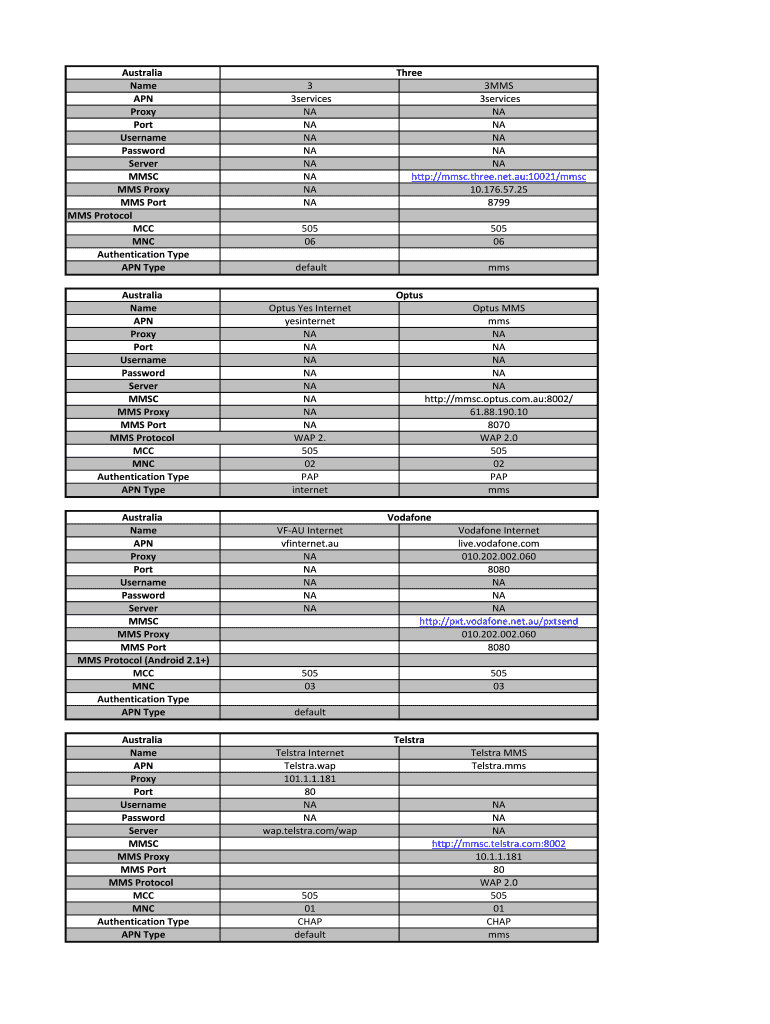 | Australia | Three | |
|---|---|---|
| Name | 3 | 3MMS |
| APN | 3services | 3services |
| Proxy | NA | NA |
| Port | NA | NA |
| Username | NA | NA |
| Password | NA | NA |
| Server | NA | NA |
| MMSC | NA | http://mmsc.three.net.au:10021/mmsc |
| MMS Proxy | NA | 10.176.57.25 |
| MMS Port | NA | 8799 |
| MMS Protocol | | |
| MCC | 505 | 505 |
| MNC | 06 | 06 |
| Authentication Type | | |
| APN Type | default | mms |

| Australia | Optus | |
|---|---|---|
| Name | Optus Yes Internet | Optus MMS |
| APN | yesinternet | mms |
| Proxy | NA | NA |
| Port | NA | NA |
| Username | NA | NA |
| Password | NA | NA |
| Server | NA | NA |
| MMSC | NA | http://mmsc.optus.com.au:8002/ |
| MMS Proxy | NA | 61.88.190.10 |
| MMS Port | NA | 8070 |
| MMS Protocol | WAP 2. | WAP 2.0 |
| MCC | 505 | 505 |
| MNC | 02 | 02 |
| Authentication Type | PAP | PAP |
| APN Type | internet | mms |

| Australia | Vodafone | |
|---|---|---|
| Name | VF-AU Internet | Vodafone Internet |
| APN | vfinternet.au | live.vodafone.com |
| Proxy | NA | 010.202.002.060 |
| Port | NA | 8080 |
| Username | NA | NA |
| Password | NA | NA |
| Server | NA | NA |
| MMSC | | http://pxt.vodafone.net.au/pxtsend |
| MMS Proxy | | 010.202.002.060 |
| MMS Port | | 8080 |
| MMS Protocol (Android 2.1+) | | |
| MCC | 505 | 505 |
| MNC | 03 | 03 |
| Authentication Type | | |
| APN Type | default | |

| Australia | Telstra | |
|---|---|---|
| Name | Telstra Internet | Telstra MMS |
| APN | Telstra.wap | Telstra.mms |
| Proxy | 101.1.1.181 | |
| Port | 80 | |
| Username | NA | NA |
| Password | NA | NA |
| Server | wap.telstra.com/wap | NA |
| MMSC | | http://mmsc.telstra.com:8002 |
| MMS Proxy | | 10.1.1.181 |
| MMS Port | | 80 |
| MMS Protocol | | WAP 2.0 |
| MCC | 505 | 505 |
| MNC | 01 | 01 |
| Authentication Type | CHAP | CHAP |
| APN Type | default | mms |